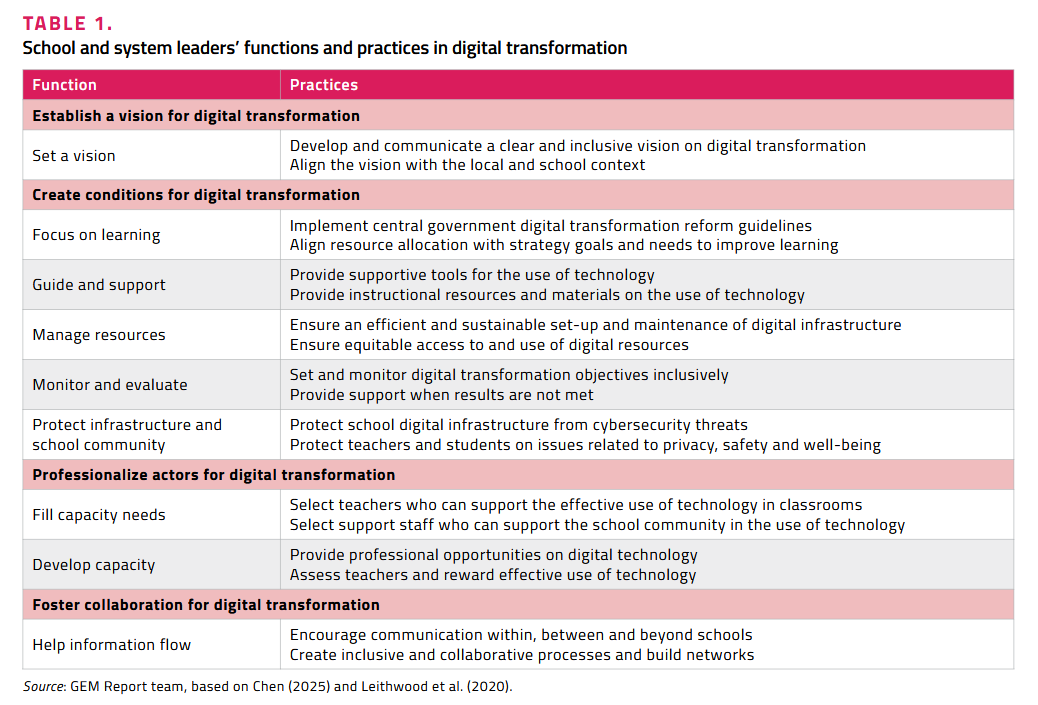 TABLE 1.
School and system leaders' functions and practices in digital transformation

| Function | Practices |
|---|---|
| Establish a vision for digital transformation | |
| Set a vision | Develop and communicate a clear and inclusive vision on digital transformation Align the vision with the local and school context |
| Create conditions for digital transformation | |
| Focus on learning | Implement central government digital transformation reform guidelines Align resource allocation with strategy goals and needs to improve learning |
| Guide and support | Provide supportive tools for the use of technology Provide instructional resources and materials on the use of technology |
| Manage resources | Ensure an efficient and sustainable set-up and maintenance of digital infrastructure Ensure equitable access to and use of digital resources |
| Monitor and evaluate | Set and monitor digital transformation objectives inclusively Provide support when results are not met |
| Protect infrastructure and school community | Protect school digital infrastructure from cybersecurity threats Protect teachers and students on issues related to privacy, safety and well-being |
| Professionalize actors for digital transformation | |
| Fill capacity needs | Select teachers who can support the effective use of technology in classrooms Select support staff who can support the school community in the use of technology |
| Develop capacity | Provide professional opportunities on digital technology Assess teachers and reward effective use of technology |
| Foster collaboration for digital transformation | |
| Help information flow | Encourage communication within, between and beyond schools Create inclusive and collaborative processes and build networks |

Source: GEM Report team, based on Chen (2025) and Leithwood et al. (2020).